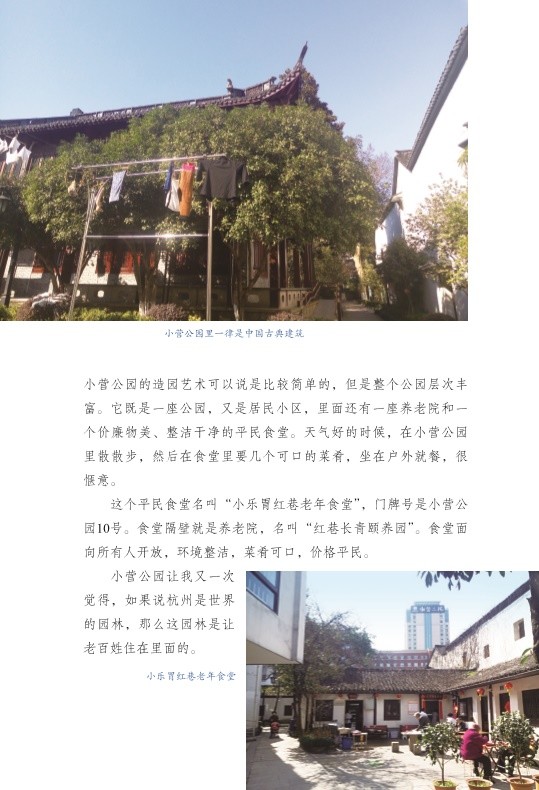 小营公园里一律是中国古典建筑

小营公园的造园艺术可以说是比较简单的，但是整个公园层次丰富。它既是一座公园，又是居民小区，里面还有一座养老院和一个价廉物美、整洁干净的平民食堂。天气好的时候，在小营公园里散散步，然后在食堂里要几个可口的菜肴，坐在户外就餐，很惬意。

这个平民食堂名叫“小乐胃红巷老年食堂”，门牌号是小营公园10号。食堂隔壁就是养老院，名叫“红巷长青颐养园”。食堂面向所有人开放，环境整洁，菜肴可口，价格平民。

小营公园让我又一次觉得，如果说杭州是世界的园林，那么这园林是让老百姓住在里面的。

小乐胃红巷老年食堂